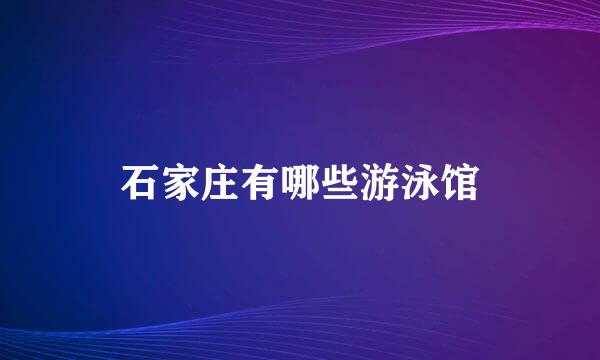 石家庄有哪些游泳馆